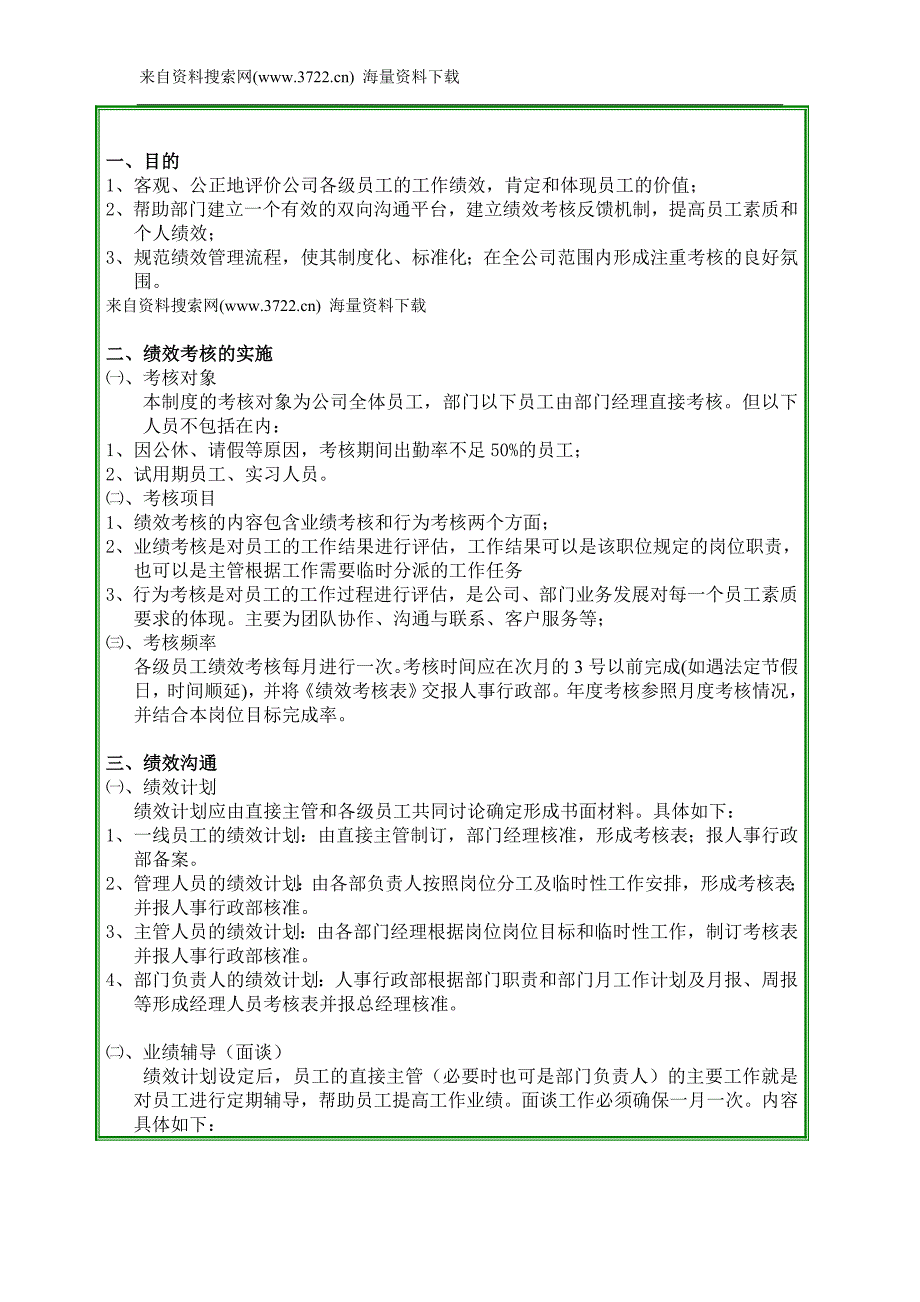 来自资料搜索网(www.3722.cn) 海量资料下载

一、目的
1、客观、公正地评价公司各级员工的工作绩效，肯定和体现员工的价值；
2、帮助部门建立一个有效的双向沟通平台，建立绩效考核反馈机制，提高员工素质和个人绩效；
3、规范绩效管理流程，使其制度化、标准化；在全公司范围内形成注重考核的良好氛围。
来自资料搜索网(www.3722.cn) 海量资料下载

二、绩效考核的实施
㈠、考核对象
本制度的考核对象为公司全体员工，部门以下员工由部门经理直接考核。但以下人员不包括在内：
1、因公休、请假等原因，考核期间出勤率不足 50%的员工；
2、试用期员工、实习人员。
㈡、考核项目
1、绩效考核的内容包含业绩考核和行为考核两个方面；
2、业绩考核是对员工的工作结果进行评估，工作结果可以是该职位规定的岗位职责，也可以是主管根据工作需要临时分派的工作任务
3、行为考核是对员工的工作过程进行评估，是公司、部门业务发展对每一个员工素质要求的体现。主要为团队协作、沟通与联系、客户服务等；
㈢、考核频率
各级员工绩效考核每月进行一次。考核时间应在次月的 3 号以前完成(如遇法定节假日，时间顺延)，并将《绩效考核表》交报人事行政部。年度考核参照月度考核情况，并结合本岗位目标完成率。

三、绩效沟通
㈠、绩效计划
绩效计划应由直接主管和各级员工共同讨论确定形成书面材料。具体如下：
1、一线员工的绩效计划：由直接主管制订，部门经理核准，形成考核表；报人事行政部备案。
2、管理人员的绩效计划：由各部负责人按照岗位分工及临时性工作安排，形成考核表并报人事行政部核准。
3、主管人员的绩效计划：由各部门经理根据岗位岗位目标和临时性工作，制订考核表并报人事行政部核准。
4、部门负责人的绩效计划：人事行政部根据部门职责和部门月工作计划及月报、周报等形成经理人员考核表并报总经理核准。

㈡、业绩辅导（面谈）
绩效计划设定后，员工的直接主管（必要时也可是部门负责人）的主要工作就是对员工进行定期辅导，帮助员工提高工作业绩。面谈工作必须确保一月一次。内容具体如下：